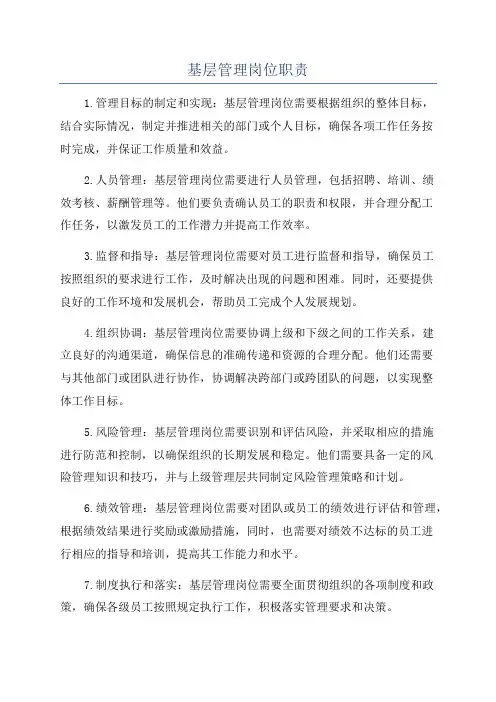 基层管理岗位职责

1.管理目标的制定和实现：基层管理岗位需要根据组织的整体目标，结合实际情况，制定并推进相关的部门或个人目标，确保各项工作任务按时完成，并保证工作质量和效益。

2.人员管理：基层管理岗位需要进行人员管理，包括招聘、培训、绩效考核、薪酬管理等。他们要负责确认员工的职责和权限，并合理分配工作任务，以激发员工的工作潜力并提高工作效率。

3.监督和指导：基层管理岗位需要对员工进行监督和指导，确保员工按照组织的要求进行工作，及时解决出现的问题和困难。同时，还要提供良好的工作环境和发展机会，帮助员工完成个人发展规划。

4.组织协调：基层管理岗位需要协调上级和下级之间的工作关系，建立良好的沟通渠道，确保信息的准确传递和资源的合理分配。他们还需要与其他部门或团队进行协作，协调解决跨部门或跨团队的问题，以实现整体工作目标。

5.风险管理：基层管理岗位需要识别和评估风险，并采取相应的措施进行防范和控制，以确保组织的长期发展和稳定。他们需要具备一定的风险管理知识和技巧，并与上级管理层共同制定风险管理策略和计划。

6.绩效管理：基层管理岗位需要对团队或员工的绩效进行评估和管理，根据绩效结果进行奖励或激励措施，同时，也需要对绩效不达标的员工进行相应的指导和培训，提高其工作能力和水平。

7.制度执行和落实：基层管理岗位需要全面贯彻组织的各项制度和政策，确保各级员工按照规定执行工作，积极落实管理要求和决策。